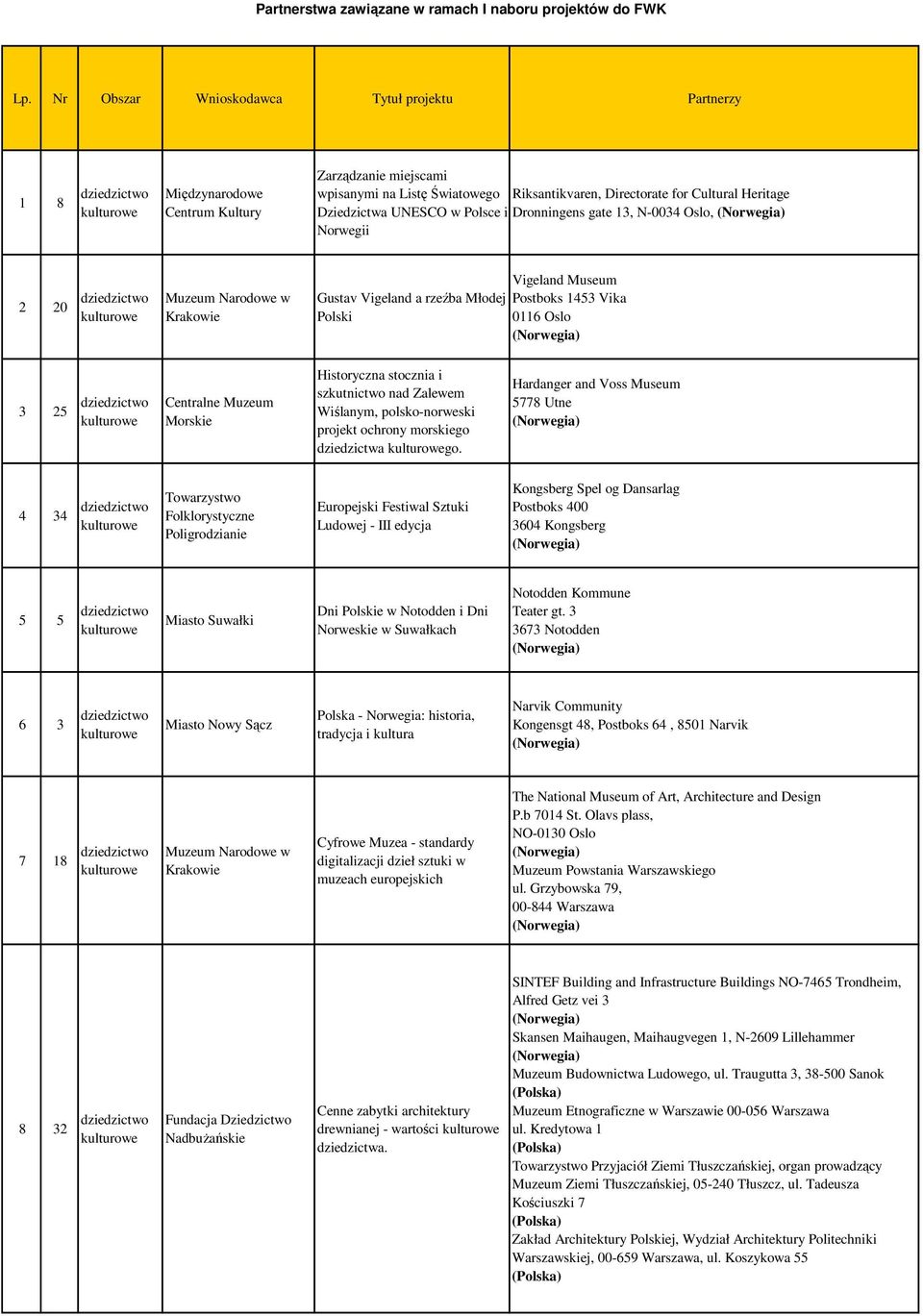 Partnerstwa zawiązane w ramach I naboru projektów do FWK

| Lp. | Nr | Obszar | Wnioskodawca | Tytuł projektu | Partnerzy |
|---|---|---|---|---|---|
| 1 | 8 | dziedzictwo kulturowe | Międzynarodowe Centrum Kultury | Zarządzanie miejscami wpisanymi na Listę Światowego Dziedzictwa UNESCO w Polsce i Norwegii | Riksantikvaren, Directorate for Cultural Heritage Dronningens gate 13, N-0034 Oslo, (Norwegia) |
| 2 | 20 | dziedzictwo kulturowe | Muzeum Narodowe w Krakowie | Gustav Vigeland a rzeźba Młodej Polski | Vigeland Museum Postboks 1453 Vika 0116 Oslo (Norwegia) |
| 3 | 25 | dziedzictwo kulturowe | Centralne Muzeum Morskie | Historyczna stocznia i szkutnictwo nad Zalewem Wiślanym, polsko-norweski projekt ochrony morskiego dziedzictwa kulturowego. | Hardanger and Voss Museum 5778 Utne (Norwegia) |
| 4 | 34 | dziedzictwo kulturowe | Towarzystwo Folklorystyczne Poligrodzianie | Europejski Festiwal Sztuki Ludowej - III edycja | Kongsberg Spel og Dansarlag Postboks 400 3604 Kongsberg (Norwegia) |
| 5 | 5 | dziedzictwo kulturowe | Miasto Suwałki | Dni Polskie w Notodden i Dni Norweskie w Suwałkach | Notodden Kommune Teater gt. 3 3673 Notodden (Norwegia) |
| 6 | 3 | dziedzictwo kulturowe | Miasto Nowy Sącz | Polska - Norwegia: historia, tradycja i kultura | Narvik Community Kongensgt 48, Postboks 64 , 8501 Narvik (Norwegia) |
| 7 | 18 | dziedzictwo kulturowe | Muzeum Narodowe w Krakowie | Cyfrowe Muzea - standardy digitalizacji dzieł sztuki w muzeach europejskich | The National Museum of Art, Architecture and Design P.b 7014 St. Olavs plass, NO-0130 Oslo (Norwegia) Muzeum Powstania Warszawskiego ul. Grzybowska 79, 00-844 Warszawa (Norwegia) |
| 8 | 32 | dziedzictwo kulturowe | Fundacja Dziedzictwo Nadbużańskie | Cenne zabytki architektury drewnianej - wartości kulturowe dziedzictwa. | SINTEF Building and Infrastructure Buildings NO-7465 Trondheim, Alfred Getz vei 3 (Norwegia) Skansen Maihaugen, Maihaugvegen 1, N-2609 Lillehammer (Norwegia) Muzeum Budownictwa Ludowego, ul. Traugutta 3, 38-500 Sanok (Polska) Muzeum Etnograficzne w Warszawie 00-056 Warszawa ul. Kredytowa 1 (Polska) Towarzystwo Przyjaciół Ziemi Tłuszczańskiej, organ prowadzący Muzeum Ziemi Tłuszczańskiej, 05-240 Tłuszcz, ul. Tadeusza Kościuszki 7 (Polska) Zakład Architektury Polskiej, Wydział Architektury Politechniki Warszawskiej, 00-659 Warszawa, ul. Koszykowa 55 (Polska) |